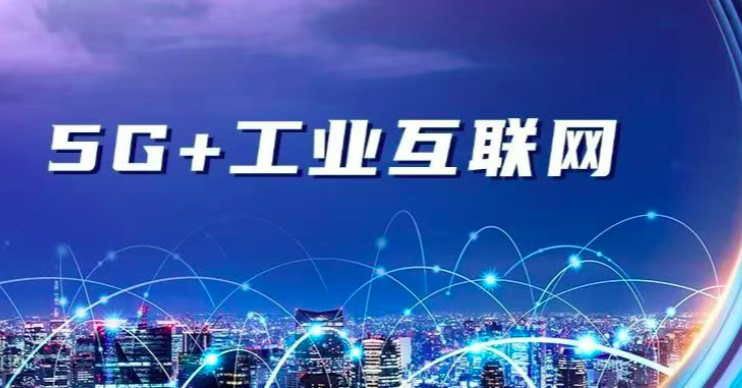 5G+工业互联网